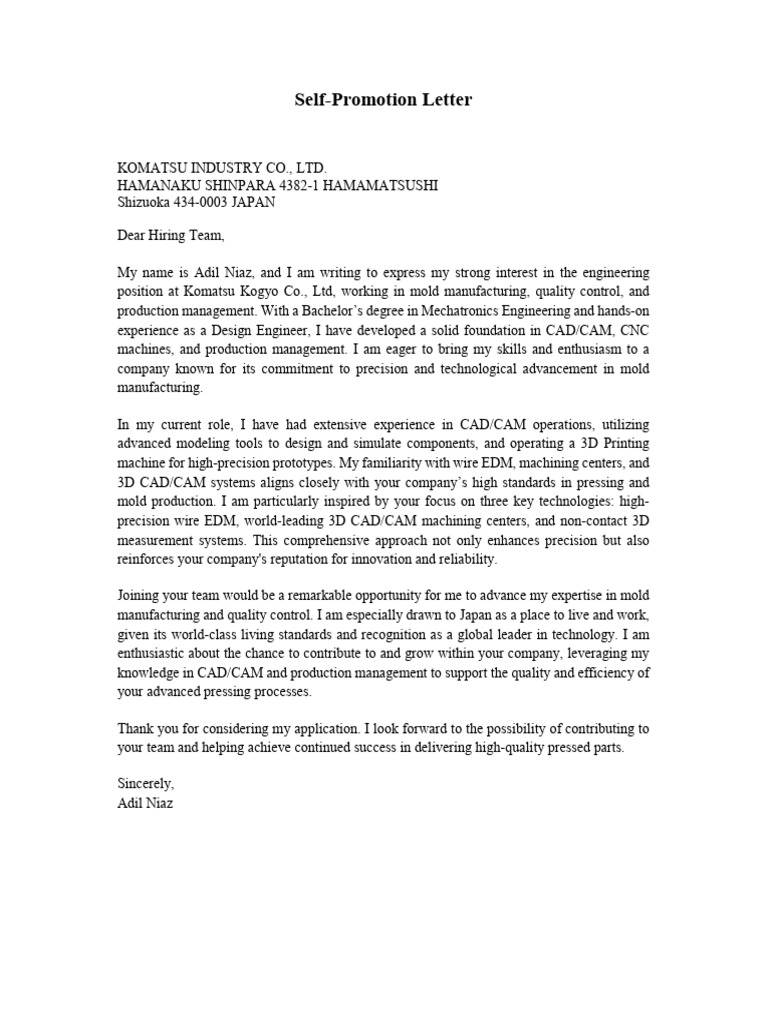 Self-Promotion Letter

KOMATSU INDUSTRY CO., LTD.
HAMANAKU SHINPARA 4382-1 HAMAMATSUSHI
Shizuoka 434-0003 JAPAN

Dear Hiring Team,

My name is Adil Niaz, and I am writing to express my strong interest in the engineering position at Komatsu Kogyo Co., Ltd, working in mold manufacturing, quality control, and production management. With a Bachelor's degree in Mechatronics Engineering and hands-on experience as a Design Engineer, I have developed a solid foundation in CAD/CAM, CNC machines, and production management. I am eager to bring my skills and enthusiasm to a company known for its commitment to precision and technological advancement in mold manufacturing.

In my current role, I have had extensive experience in CAD/CAM operations, utilizing advanced modeling tools to design and simulate components, and operating a 3D Printing machine for high-precision prototypes. My familiarity with wire EDM, machining centers, and 3D CAD/CAM systems aligns closely with your company's high standards in pressing and mold production. I am particularly inspired by your focus on three key technologies: high-precision wire EDM, world-leading 3D CAD/CAM machining centers, and non-contact 3D measurement systems. This comprehensive approach not only enhances precision but also reinforces your company's reputation for innovation and reliability.

Joining your team would be a remarkable opportunity for me to advance my expertise in mold manufacturing and quality control. I am especially drawn to Japan as a place to live and work, given its world-class living standards and recognition as a global leader in technology. I am enthusiastic about the chance to contribute to and grow within your company, leveraging my knowledge in CAD/CAM and production management to support the quality and efficiency of your advanced pressing processes.

Thank you for considering my application. I look forward to the possibility of contributing to your team and helping achieve continued success in delivering high-quality pressed parts.

Sincerely,
Adil Niaz